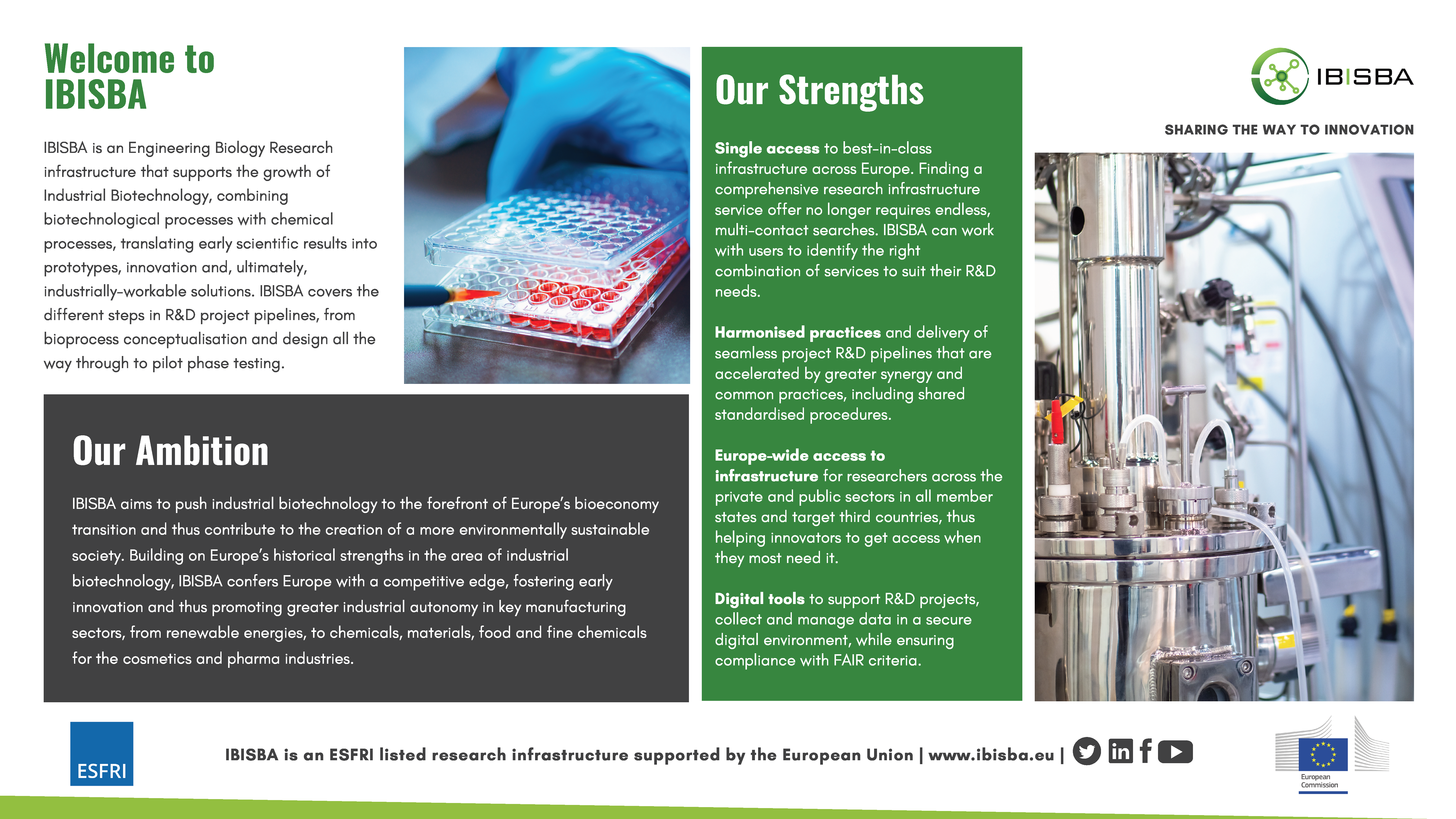 Welcome to IBISBA

IBISBA is an Engineering Biology Research infrastructure that supports the growth of Industrial Biotechnology, combining biotechnological processes with chemical processes, translating early scientific results into prototypes, innovation and, ultimately, industrially-workable solutions. IBISBA covers the different steps in R&D project pipelines, from bioprocess conceptualisation and design all the way through to pilot phase testing.

Our Ambition

IBISBA aims to push industrial biotechnology to the forefront of Europe's bioeconomy transition and thus contribute to the creation of a more environmentally sustainable society. Building on Europe's historical strengths in the area of industrial biotechnology, IBISBA confers Europe with a competitive edge, fostering early innovation and thus promoting greater industrial autonomy in key manufacturing sectors, from renewable energies, to chemicals, materials, food and fine chemicals for the cosmetics and pharma industries.

Our Strengths

Single access to best-in-class infrastructure across Europe. Finding a comprehensive research infrastructure service offer no longer requires endless, multi-contact searches. IBISBA can work with users to identify the right combination of services to suit their R&D needs.

Harmonised practices and delivery of seamless project R&D pipelines that are accelerated by greater synergy and common practices, including shared standardised procedures.

Europe-wide access to infrastructure for researchers across the private and public sectors in all member states and target third countries, thus helping innovators to get access when they most need it.

Digital tools to support R&D projects, collect and manage data in a secure digital environment, while ensuring compliance with FAIR criteria.

IBISBA

SHARING THE WAY TO INNOVATION

ESFRI

IBISBA is an ESFRI listed research infrastructure supported by the European Union | www.ibisba.eu |

European Commission